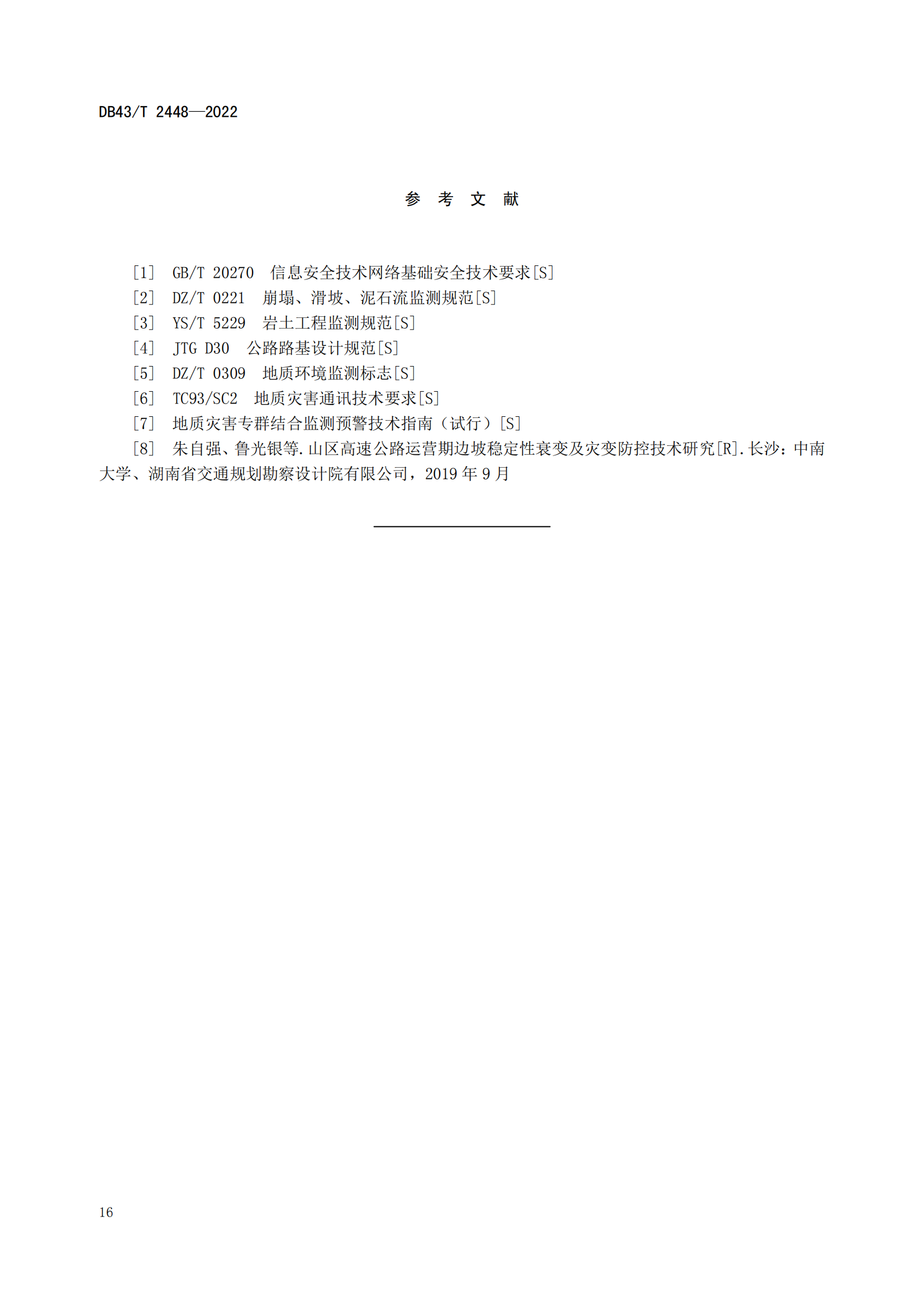 DB43/T 2448—2022

参 考 文 献

［1］ GB/T 20270 信息安全技术网络基础安全技术要求[S]
［2］ DZ/T 0221 崩塌、滑坡、泥石流监测规范[S]
［3］ YS/T 5229 岩土工程监测规范[S]
［4］ JTG D30 公路路基设计规范[S]
［5］ DZ/T 0309 地质环境监测标志[S]
［6］ TC93/SC2 地质灾害通讯技术要求[S]
［7］ 地质灾害专群结合监测预警技术指南（试行）[S]
［8］ 朱自强、鲁光银等.山区高速公路运营期边坡稳定性衰变及灾变防控技术研究[R].长沙：中南大学、湖南省交通规划勘察设计院有限公司，2019 年 9 月

16